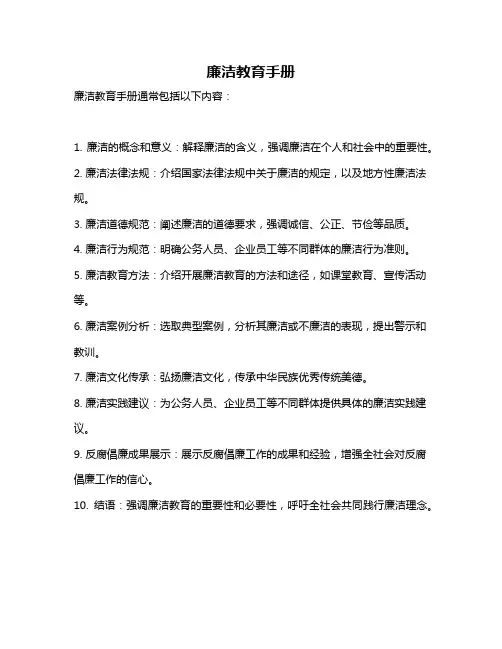 廉洁教育手册

廉洁教育手册通常包括以下内容：

1. 廉洁的概念和意义：解释廉洁的含义，强调廉洁在个人和社会中的重要性。

2. 廉洁法律法规：介绍国家法律法规中关于廉洁的规定，以及地方性廉洁法规。

3. 廉洁道德规范：阐述廉洁的道德要求，强调诚信、公正、节俭等品质。

4. 廉洁行为规范：明确公务人员、企业员工等不同群体的廉洁行为准则。

5. 廉洁教育方法：介绍开展廉洁教育的方法和途径，如课堂教育、宣传活动等。

6. 廉洁案例分析：选取典型案例，分析其廉洁或不廉洁的表现，提出警示和教训。

7. 廉洁文化传承：弘扬廉洁文化，传承中华民族优秀传统美德。

8. 廉洁实践建议：为公务人员、企业员工等不同群体提供具体的廉洁实践建议。

9. 反腐倡廉成果展示：展示反腐倡廉工作的成果和经验，增强全社会对反腐倡廉工作的信心。

10. 结语：强调廉洁教育的重要性和必要性，呼吁全社会共同践行廉洁理念。